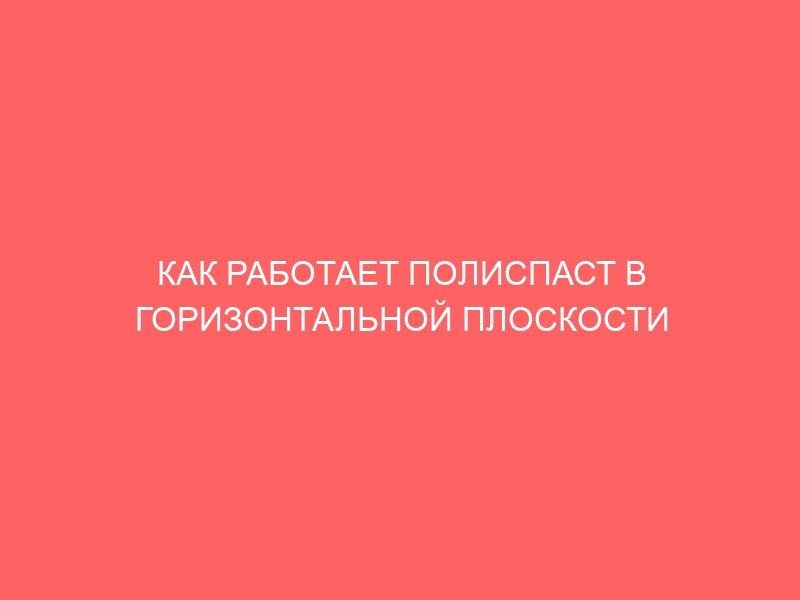 КАК РАБОТАЕТ ПОЛИСПАСТ В ГОРИЗОНТАЛЬНОЙ ПЛОСКОСТИ